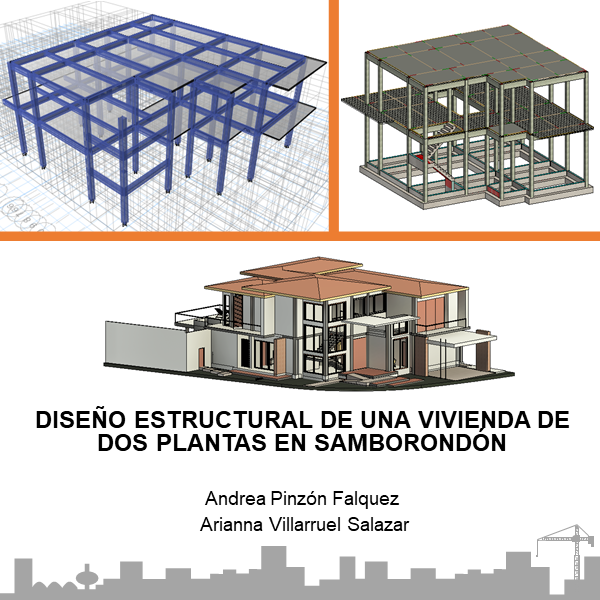 DISEÑO ESTRUCTURAL DE UNA VIVIENDA DE DOS PLANTAS EN SAMBORONDÓN

Andrea Pinzón Falquez
Arianna Villarruel Salazar